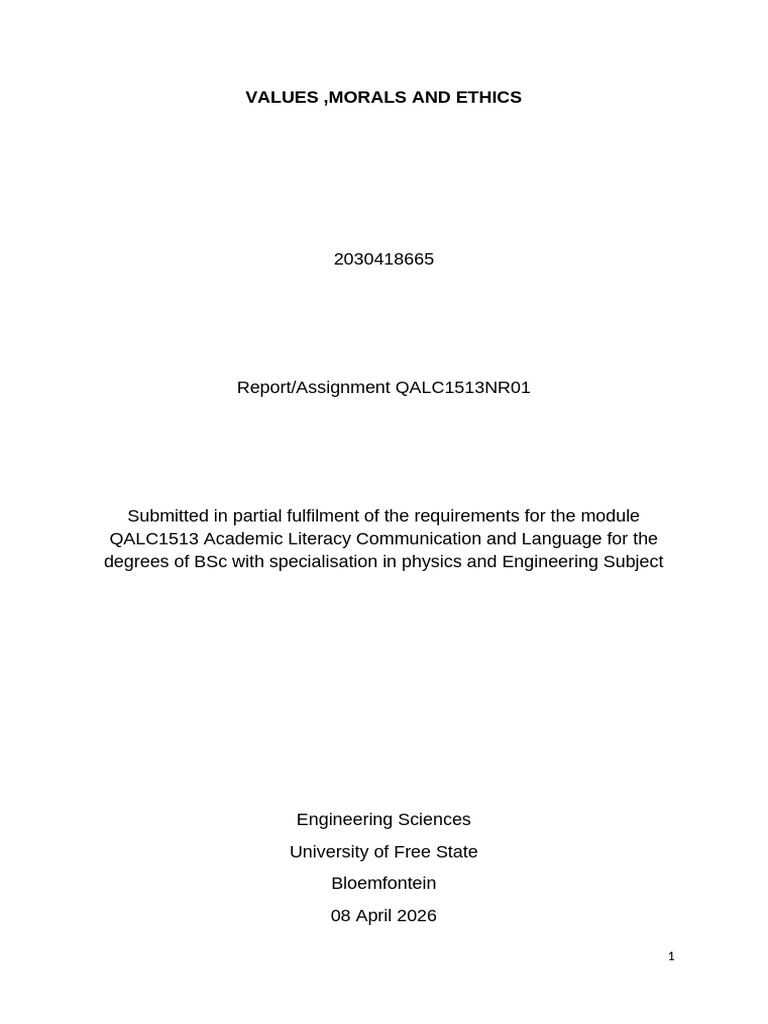 VALUES ,MORALS AND ETHICS

2030418665

Report/Assignment QALC1513NR01

Submitted in partial fulfilment of the requirements for the module QALC1513 Academic Literacy Communication and Language for the degrees of BSc with specialisation in physics and Engineering Subject

Engineering Sciences
University of Free State
Bloemfontein
08 April 2026

1